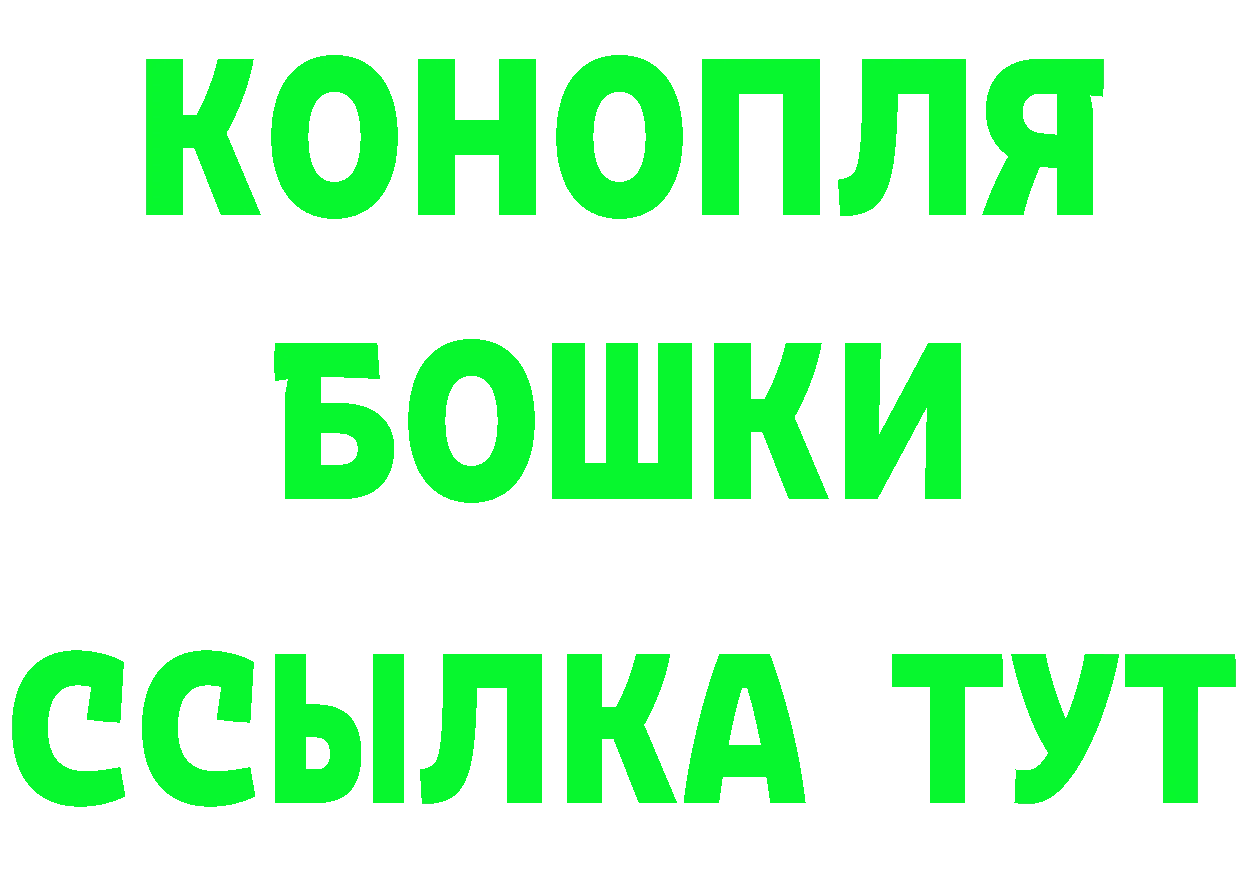 КОНОПЛЯ
БОШКИ
ССЫЛКА ТУТ